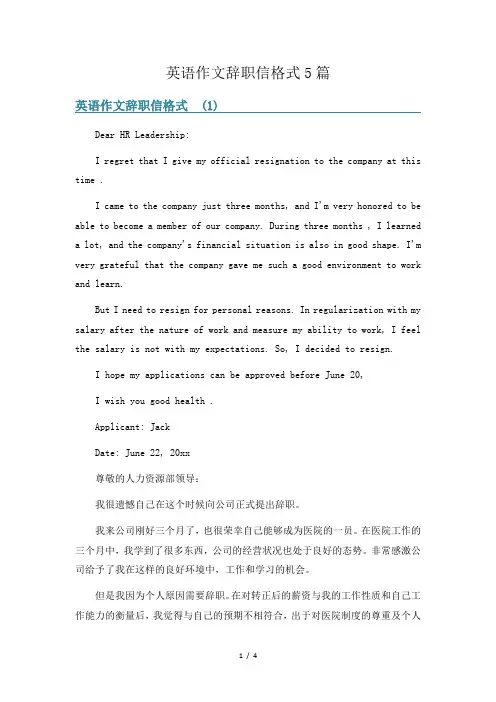 英语作文辞职信格式5篇

英语作文辞职信格式 (1)

Dear HR Leadership:

I regret that I give my official resignation to the company at this time .

I came to the company just three months, and I'm very honored to be able to become a member of our company. During three months , I learned a lot, and the company's financial situation is also in good shape. I'm very grateful that the company gave me such a good environment to work and learn.

But I need to resign for personal reasons. In regularization with my salary after the nature of work and measure my ability to work, I feel the salary is not with my expectations. So, I decided to resign.

I hope my applications can be approved before June 20,

I wish you good health .

Applicant: Jack

Date: June 22, 20xx

尊敬的人力资源部领导:

我很遗憾自己在这个时候向公司正式提出辞职。

我来公司刚好三个月了,也很荣幸自己能够成为医院的一员。在医院工作的三个月中,我学到了很多东西,公司的经营状况也处于良好的态势。非常感激公司给予了我在这样的良好环境中,工作和学习的机会。

但是我因为个人原因需要辞职。在对转正后的薪资与我的工作性质和自己工作能力的衡量后,我觉得与自己的预期不相符合,出于对医院制度的尊重及个人

1 / 4